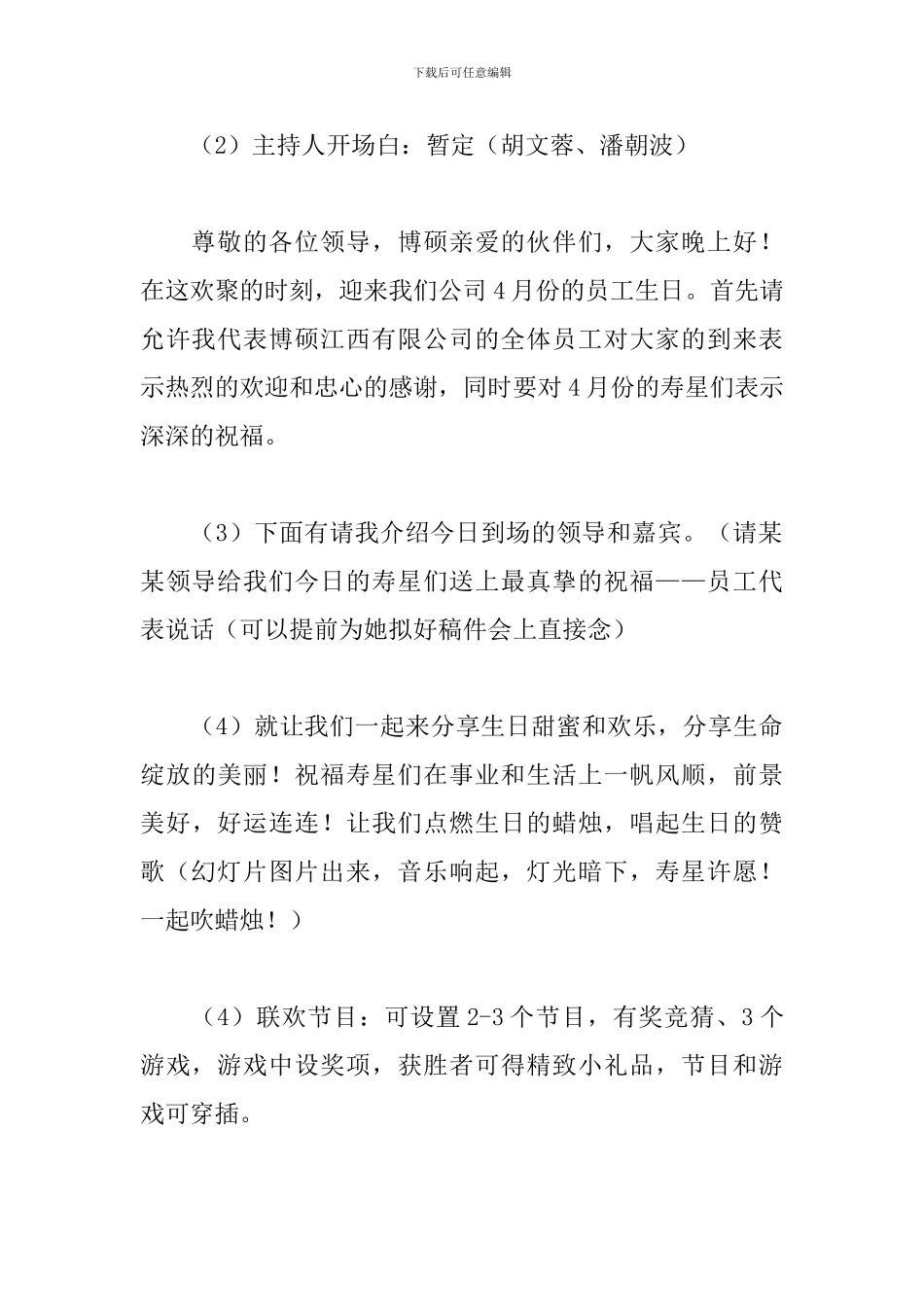 下载后可任意编辑

（2）主持人开场白：暂定（胡文蓉、潘朝波）

尊敬的各位领导，博硕亲爱的伙伴们，大家晚上好！在这欢聚的时刻，迎来我们公司4月份的员工生日。首先请允许我代表博硕江西有限公司的全体员工对大家的到来表示热烈的欢迎和忠心的感谢，同时要对4月份的寿星们表示深深的祝福。

（3）下面有请我介绍今日到场的领导和嘉宾。（请某某领导给我们今日的寿星们送上最真挚的祝福——员工代表说话（可以提前为她拟好稿件会上直接念）

（4）就让我们一起来分享生日甜蜜和欢乐，分享生命绽放的美丽！祝福寿星们在事业和生活上一帆风顺，前景美好，好运连连！让我们点燃生日的蜡烛，唱起生日的赞歌（幻灯片图片出来，音乐响起，灯光暗下，寿星许愿！一起吹蜡烛！）

（4）联欢节目：可设置2-3个节目，有奖竞猜、3个游戏，游戏中设奖项，获胜者可得精致小礼品，节目和游戏可穿插。